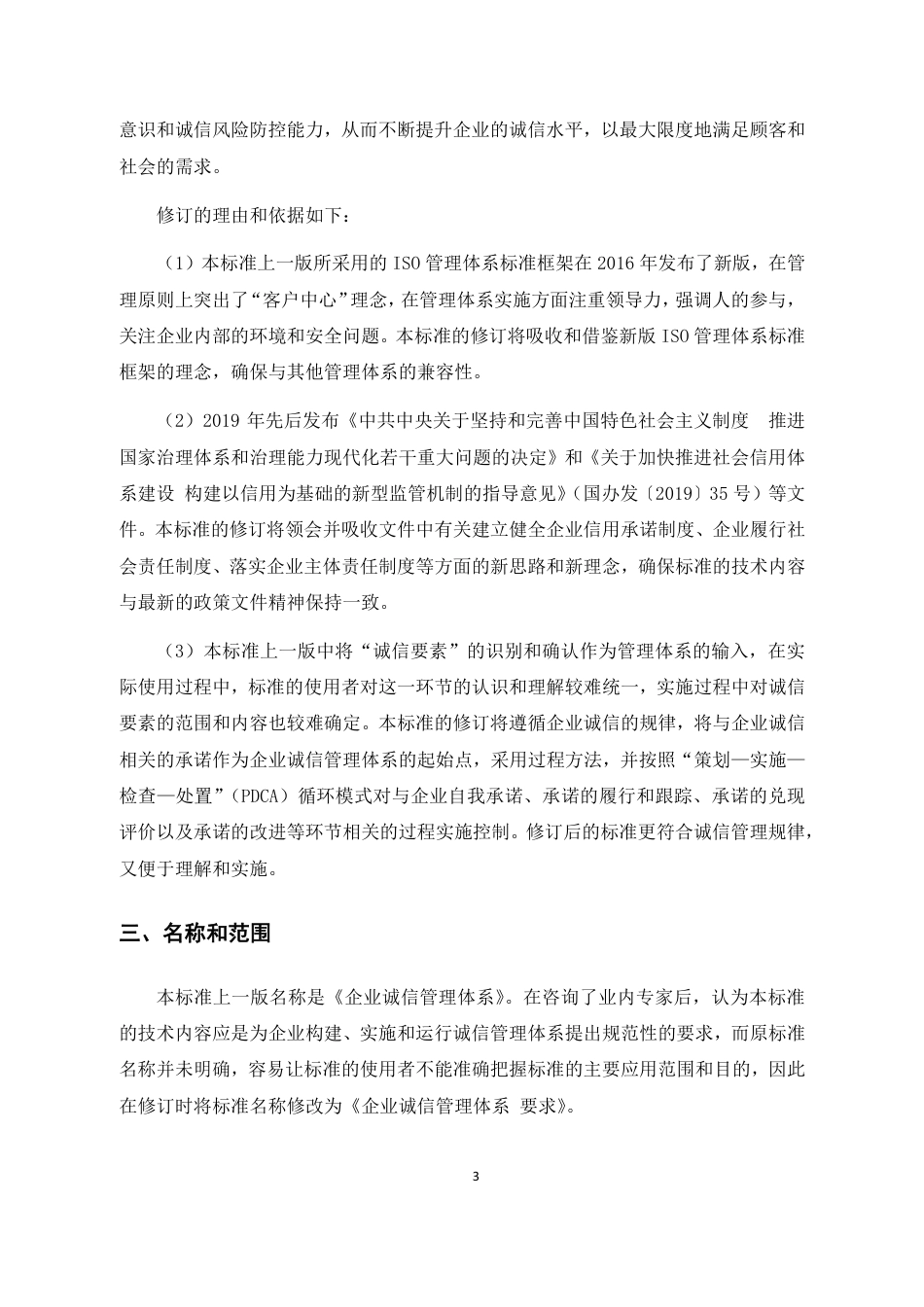 意识和诚信风险防控能力，从而不断提升企业的诚信水平，以最大限度地满足顾客和社会的需求。

修订的理由和依据如下：

（1）本标准上一版所采用的 ISO 管理体系标准框架在 2016 年发布了新版，在管理原则上突出了“客户中心”理念，在管理体系实施方面注重领导力，强调人的参与，关注企业内部的环境和安全问题。本标准的修订将吸收和借鉴新版 ISO 管理体系标准框架的理念，确保与其他管理体系的兼容性。

（2）2019 年先后发布《中共中央关于坚持和完善中国特色社会主义制度　推进国家治理体系和治理能力现代化若干重大问题的决定》和《关于加快推进社会信用体系建设 构建以信用为基础的新型监管机制的指导意见》（国办发〔2019〕35 号）等文件。本标准的修订将领会并吸收文件中有关建立健全企业信用承诺制度、企业履行社会责任制度、落实企业主体责任制度等方面的新思路和新理念，确保标准的技术内容与最新的政策文件精神保持一致。

（3）本标准上一版中将“诚信要素”的识别和确认作为管理体系的输入，在实际使用过程中，标准的使用者对这一环节的认识和理解较难统一，实施过程中对诚信要素的范围和内容也较难确定。本标准的修订将遵循企业诚信的规律，将与企业诚信相关的承诺作为企业诚信管理体系的起始点，采用过程方法，并按照“策划—实施—检查—处置”（PDCA）循环模式对与企业自我承诺、承诺的履行和跟踪、承诺的兑现评价以及承诺的改进等环节相关的过程实施控制。修订后的标准更符合诚信管理规律，又便于理解和实施。

三、名称和范围

本标准上一版名称是《企业诚信管理体系》。在咨询了业内专家后，认为本标准的技术内容应是为企业构建、实施和运行诚信管理体系提出规范性的要求，而原标准名称并未明确，容易让标准的使用者不能准确把握标准的主要应用范围和目的，因此在修订时将标准名称修改为《企业诚信管理体系 要求》。

3